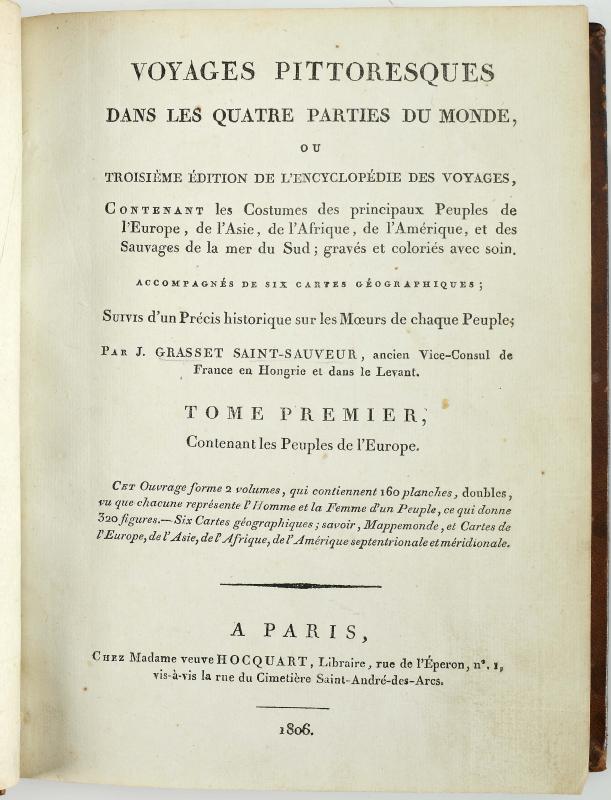 VOYAGES PITTORESQUES

DANS LES QUATRE PARTIES DU MONDE,

OU

TROISIÈME ÉDITION DE L'ENCYCLOPÉDIE DES VOYAGES,

CONTENANT les Costumes des principaux Peuples de l'Europe, de l'Asie, de l'Afrique, de l'Amérique, et des Sauvages de la mer du Sud; gravés et coloriés avec soin.

ACCOMPAGNÉS DE SIX CARTES GÉOGRAPHIQUES;

SUIVIS d'un Précis historique sur les Mœurs de chaque Peuple;

PAR J. GRASSET SAINT-SAUVEUR, ancien Vice-Consul de France en Hongrie et dans le Levant.

TOME PREMIER,

Contenant les Peuples de l'Europe.

CET Ouvrage forme 2 volumes, qui contiennent 160 planches, doubles, vu que chacune représente l'Homme et la Femme d'un Peuple, ce qui donne 320 figures.— Six Cartes géographiques; savoir, Mappemonde, et Cartes de l'Europe, de l'Asie, de l'Afrique, de l'Amérique septentrionale et méridionale.

A PARIS,

CHEZ Madame veuve HOCQUART, Libraire, rue de l'Éperon, n°. 1, vis-à-vis la rue du Cimetière Saint-André-des-Arcs.

1806.